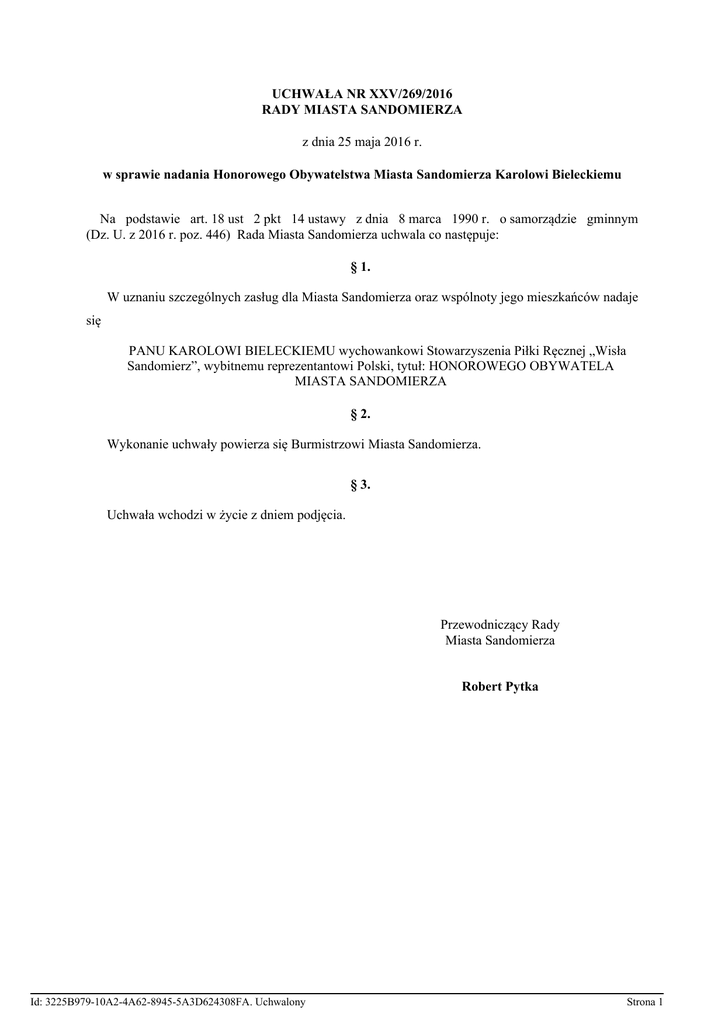 UCHWAŁA NR XXV/269/2016
RADY MIASTA SANDOMIERZA

z dnia 25 maja 2016 r.

w sprawie nadania Honorowego Obywatelstwa Miasta Sandomierza Karolowi Bieleckiemu

Na podstawie art. 18 ust 2 pkt 14 ustawy z dnia 8 marca 1990 r. o samorządzie gminnym (Dz. U. z 2016 r. poz. 446) Rada Miasta Sandomierza uchwala co następuje:

§ 1.

W uznaniu szczególnych zasług dla Miasta Sandomierza oraz wspólnoty jego mieszkańców nadaje się

PANU KAROLOWI BIELECKIEMU wychowankowi Stowarzyszenia Piłki Ręcznej „Wisła Sandomierz”, wybitnemu reprezentantowi Polski, tytuł: HONOROWEGO OBYWATELA MIASTA SANDOMIERZA

§ 2.

Wykonanie uchwały powierza się Burmistrzowi Miasta Sandomierza.

§ 3.

Uchwała wchodzi w życie z dniem podjęcia.

Przewodniczący Rady
Miasta Sandomierza

Robert Pytka

Id: 3225B979-10A2-4A62-8945-5A3D624308FA. Uchwalony

Strona 1